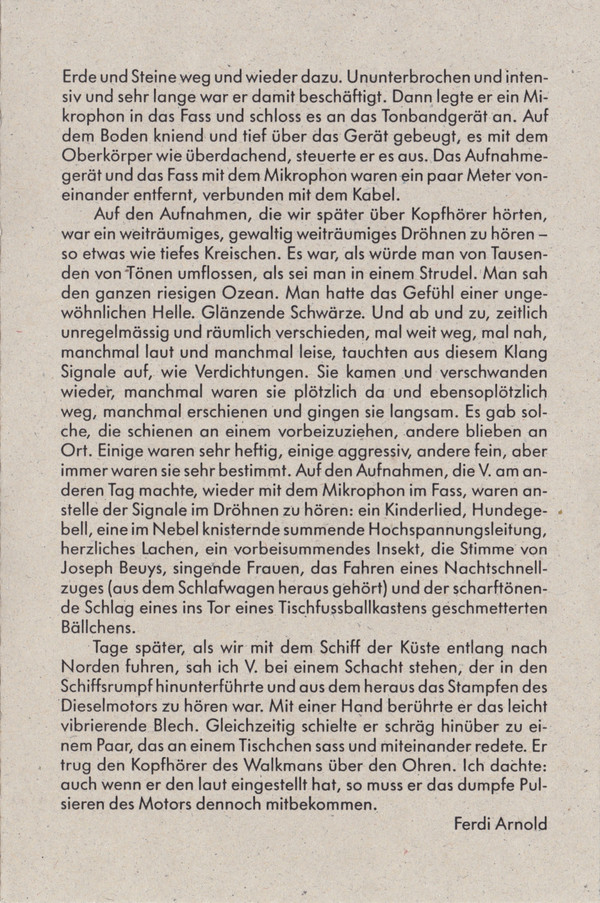 Erde und Steine weg und wieder dazu. Ununterbrochen und intensiv und sehr lange war er damit beschäftigt. Dann legte er ein Mikrophon in das Fass und schloss es an das Tonbandgerät an. Auf dem Boden kniend und tief über das Gerät gebeugt, es mit dem Oberkörper wie überdachend, steuerte er es aus. Das Aufnahmegerät und das Fass mit dem Mikrophon waren ein paar Meter voneinander entfernt, verbunden mit dem Kabel.

Auf den Aufnahmen, die wir später über Kopfhörer hörten, war ein weiträumiges, gewaltig weiträumiges Dröhnen zu hören – so etwas wie tiefes Kreischen. Es war, als würde man von Tausenden von Tönen umflossen, als sei man in einem Strudel. Man sah den ganzen riesigen Ozean. Man hatte das Gefühl einer ungewöhnlichen Helle. Glänzende Schwärze. Und ab und zu, zeitlich unregelmässig und räumlich verschieden, mal weit weg, mal nah, manchmal laut und manchmal leise, tauchten aus diesem Klang Signale auf, wie Verdichtungen. Sie kamen und verschwanden wieder, manchmal waren sie plötzlich da und ebensoplötzlich weg, manchmal erschienen und gingen sie langsam. Es gab solche, die schienen an einem vorbeizuziehen, andere blieben an Ort. Einige waren sehr heftig, einige aggressiv, andere fein, aber immer waren sie sehr bestimmt. Auf den Aufnahmen, die V. am anderen Tag machte, wieder mit dem Mikrophon im Fass, waren anstelle der Signale im Dröhnen zu hören: ein Kinderlied, Hundegebell, eine im Nebel knisternde summende Hochspannungsleitung, herzliches Lachen, ein vorbeisummendes Insekt, die Stimme von Joseph Beuys, singende Frauen, das Fahren eines Nachtschnellzuges (aus dem Schlafwagen heraus gehört) und der scharftönende Schlag eines ins Tor eines Tischfussballkastens geschmetterten Bällchens.

Tage später, als wir mit dem Schiff der Küste entlang nach Norden fuhren, sah ich V. bei einem Schacht stehen, der in den Schiffsrumpf hinunterführte und aus dem heraus das Stampfen des Dieselmotors zu hören war. Mit einer Hand berührte er das leicht vibrierende Blech. Gleichzeitig schielte er schräg hinüber zu einem Paar, das an einem Tischchen sass und miteinander redete. Er trug den Kopfhörer des Walkmans über den Ohren. Ich dachte: auch wenn er den laut eingestellt hat, so muss er das dumpfe Pulsieren des Motors dennoch mitbekommen.

Ferdi Arnold